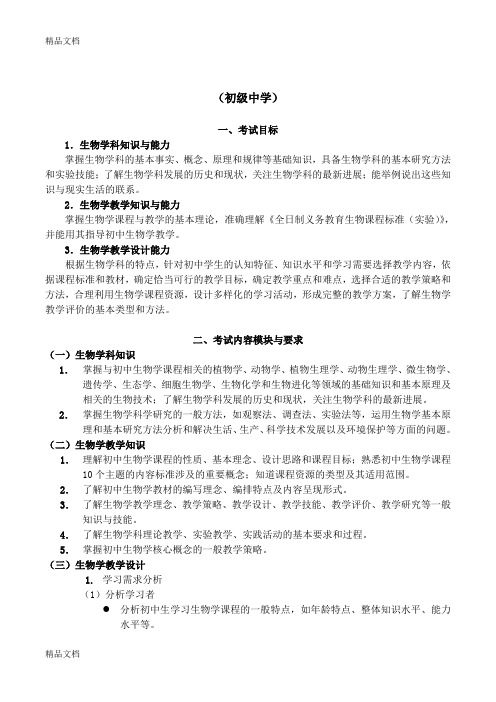 精品文档

（初级中学）

一、考试目标

1．生物学科知识与能力

掌握生物学科的基本事实、概念、原理和规律等基础知识，具备生物学科的基本研究方法和实验技能；了解生物学科发展的历史和现状，关注生物学科的最新进展；能举例说出这些知识与现实生活的联系。

2．生物学教学知识与能力

掌握生物学课程与教学的基本理论，准确理解《全日制义务教育生物课程标准（实验）》，并能用其指导初中生物学教学。

3．生物学教学设计能力

根据生物学科的特点，针对初中学生的认知特征、知识水平和学习需要选择教学内容，依据课程标准和教材，确定恰当可行的教学目标，确定教学重点和难点，选择合适的教学策略和方法，合理利用生物学课程资源，设计多样化的学习活动，形成完整的教学方案，了解生物学教学评价的基本类型和方法。

二、考试内容模块与要求

（一）生物学科知识

1. 掌握与初中生物学课程相关的植物学、动物学、植物生理学、动物生理学、微生物学、遗传学、生态学、细胞生物学、生物化学和生物进化等领域的基础知识和基本原理及相关的生物技术；了解生物学科发展的历史和现状，关注生物学科的最新进展。

2. 掌握生物学科学研究的一般方法，如观察法、调查法、实验法等，运用生物学基本原理和基本研究方法分析和解决生活、生产、科学技术发展以及环境保护等方面的问题。

（二）生物学教学知识

1. 理解初中生物学课程的性质、基本理念、设计思路和课程目标；熟悉初中生物学课程10个主题的内容标准涉及的重要概念；知道课程资源的类型及其适用范围。

2. 了解初中生物学教材的编写理念、编排特点及内容呈现形式。

3. 了解生物学教学理念、教学策略、教学设计、教学技能、教学评价、教学研究等一般知识与技能。

4. 了解生物学科理论教学、实验教学、实践活动的基本要求和过程。

5. 掌握初中生物学核心概念的一般教学策略。

（三）生物学教学设计

1. 学习需求分析

（1）分析学习者

● 分析初中生学习生物学课程的一般特点，如年龄特点、整体知识水平、能力水平等。

精品文档